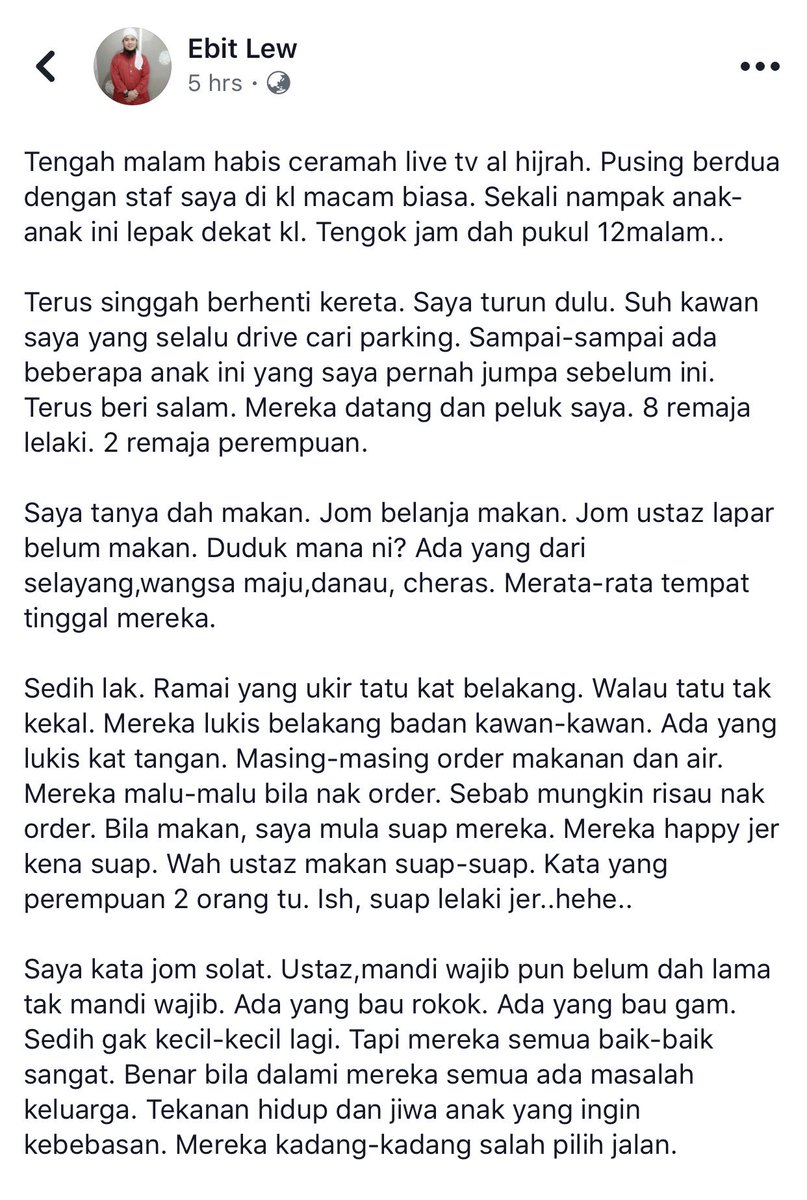 Ebit Lew
5 hrs ·

Tengah malam habis ceramah live tv al hijrah. Pusing berdua dengan staf saya di kl macam biasa. Sekali nampak anak-anak ini lepak dekat kl. Tengok jam dah pukul 12malam..

Terus singgah berhenti kereta. Saya turun dulu. Suh kawan saya yang selalu drive cari parking. Sampai-sampai ada beberapa anak ini yang saya pernah jumpa sebelum ini. Terus beri salam. Mereka datang dan peluk saya. 8 remaja lelaki. 2 remaja perempuan.

Saya tanya dah makan. Jom belanja makan. Jom ustaz lapar belum makan. Duduk mana ni? Ada yang dari selayang,wangsa maju,danau, cheras. Merata-rata tempat tinggal mereka.

Sedih lak. Ramai yang ukir tatu kat belakang. Walau tatu tak kekal. Mereka lukis belakang badan kawan-kawan. Ada yang lukis kat tangan. Masing-masing order makanan dan air. Mereka malu-malu bila nak order. Sebab mungkin risau nak order. Bila makan, saya mula suap mereka. Mereka happy jer kena suap. Wah ustaz makan suap-suap. Kata yang perempuan 2 orang tu. Ish, suap lelaki jer..hehe..

Saya kata jom solat. Ustaz,mandi wajib pun belum dah lama tak mandi wajib. Ada yang bau rokok. Ada yang bau gam. Sedih gak kecil-kecil lagi. Tapi mereka semua baik-baik sangat. Benar bila dalami mereka semua ada masalah keluarga. Tekanan hidup dan jiwa anak yang ingin kebebasan. Mereka kadang-kadang salah pilih jalan.